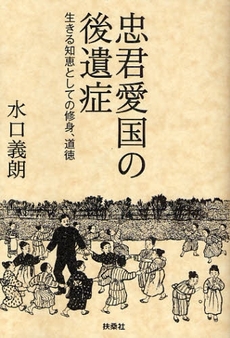 忠君愛国の後遺症

生きる知恵としての修身、道徳

水口義朗

扶桑社